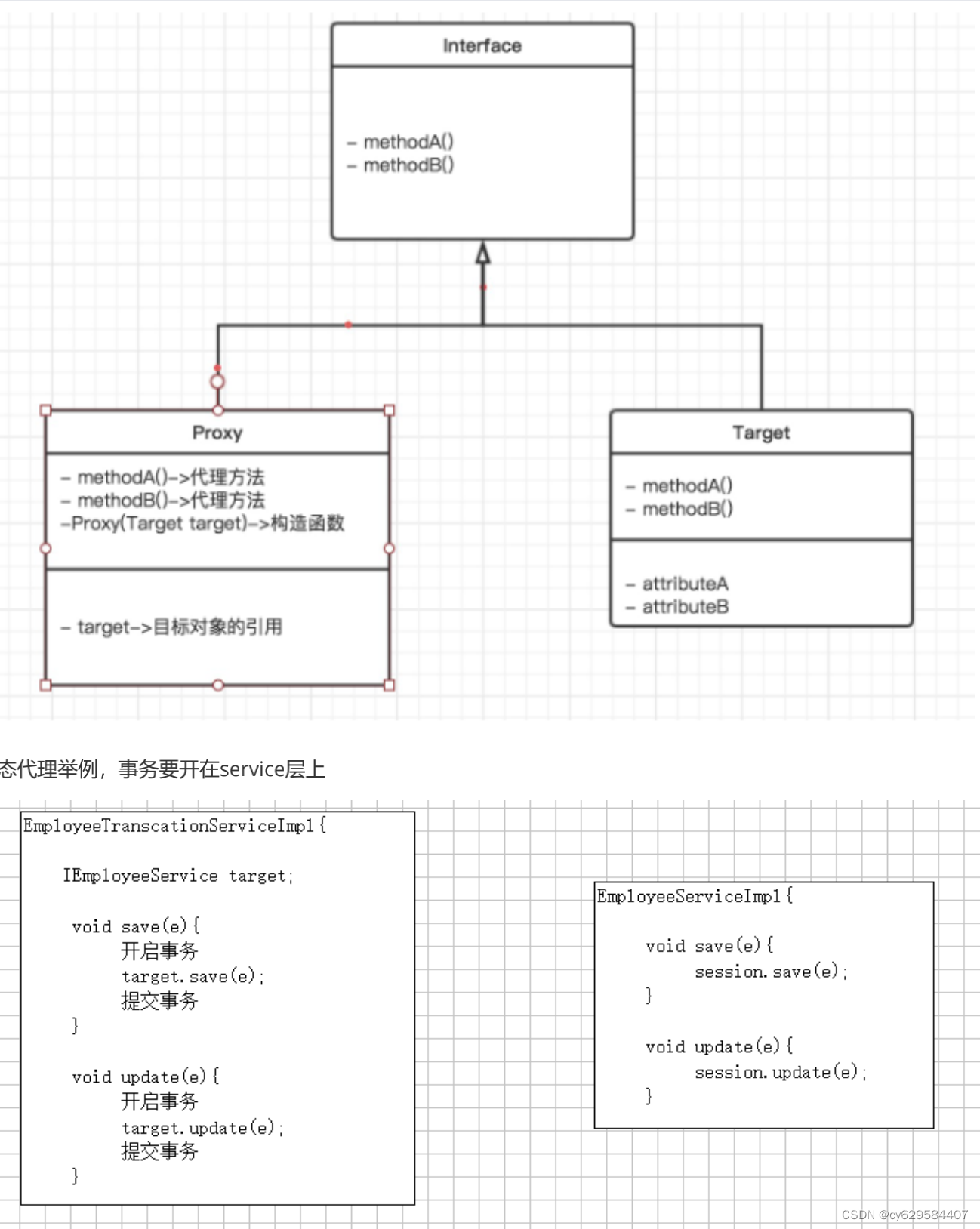 Interface

– methodA()
– methodB()

Proxy

– methodA()–>代理方法
– methodB()–>代理方法
–Proxy(Target target)–>构造函数

– target–>目标对象的引用

Target

– methodA()
– methodB()

– attributeA
– attributeB

态代理举例，事务要开在service层上

EmployeeTranscationServiceImpl{

IEmployeeService target;

void save(e){
开启事务
target.save(e);
提交事务
}

void update(e){
开启事务
target.update(e);
提交事务
}

EmployeeServiceImpl{

void save(e){
session.save(e);
}

void update(e){
session.update(e);
}

CSDN @cy629584407